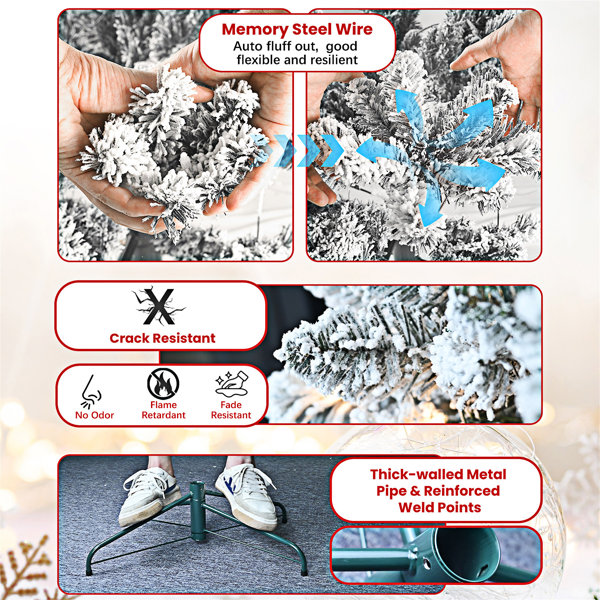 Memory Steel Wire
Auto fluff out, good flexible and resilient

Crack Resistant

No Odor

Flame Retardant

Fade Resistant

Thick-walled Metal Pipe & Reinforced Weld Points